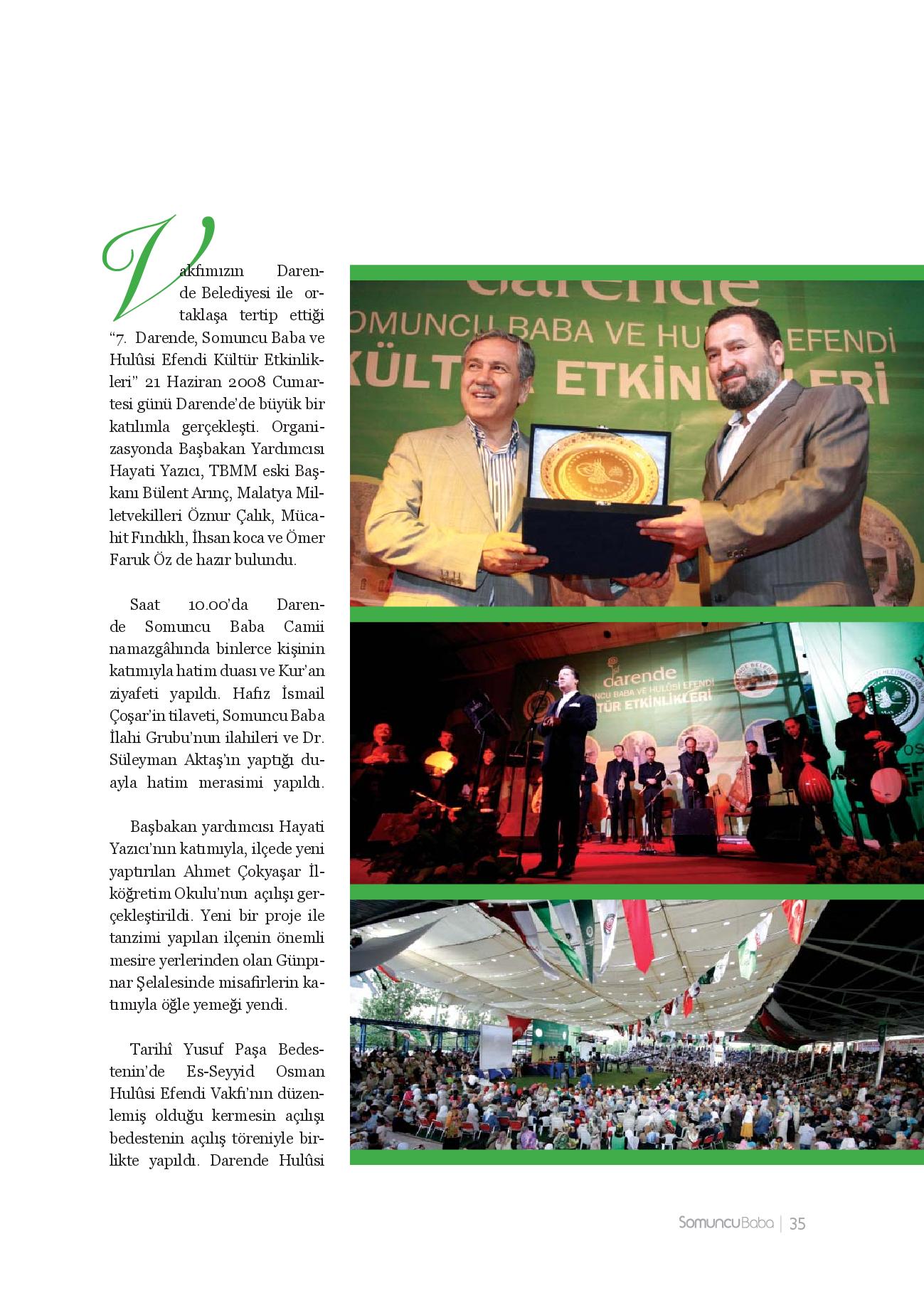 Vakfımızın Darende Belediyesi ile ortaklaşa tertip ettiği "7. Darende, Somuncu Baba ve Hulûsi Efendi Kültür Etkinlikleri" 21 Haziran 2008 Cumartesi günü Darende'de büyük bir katılımla gerçekleşti. Organizasyonda Başbakan Yardımcısı Hayati Yazıcı, TBMM eski Başkanı Bülent Arınç, Malatya Milletvekilleri Öznur Çalık, Mücahit Fındıklı, İhsan koca ve Ömer Faruk Öz de hazır bulundu.

Saat 10.00'da Darende Somuncu Baba Camii namazgâhında binlerce kişinin katımıyla hatim duası ve Kur'an ziyafeti yapıldı. Hafız İsmail Çoşar'in tilaveti, Somuncu Baba İlahi Grubu'nun ilahileri ve Dr. Süleyman Aktaş'ın yaptığı duayla hatim merasimi yapıldı.

Başbakan yardımcısı Hayati Yazıcı'nın katımıyla, ilçede yeni yaptırılan Ahmet Çokyaşar İlköğretim Okulu'nun açılışı gerçekleştirildi. Yeni bir proje ile tanzimi yapılan ilçenin önemli mesire yerlerinden olan Günpınar Şelalesinde misafirlerin katımıyla öğle yemeği yendi.

Tarihî Yusuf Paşa Bedestenin'de Es-Seyyid Osman Hulûsi Efendi Vakfı'nın düzenlemiş olduğu kermesin açılışı bedestenin açılış töreniyle birlikte yapıldı. Darende Hulûsi

darende
SOMUNCU BABA VE HULÛSİ EFENDİ
KÜLTÜR ETKİNLİKLERİ

darende
SOMUNCU BABA VE HULÛSİ EFENDİ
KÜLTÜR ETKİNLİKLERİ

SomuncuBaba | 35